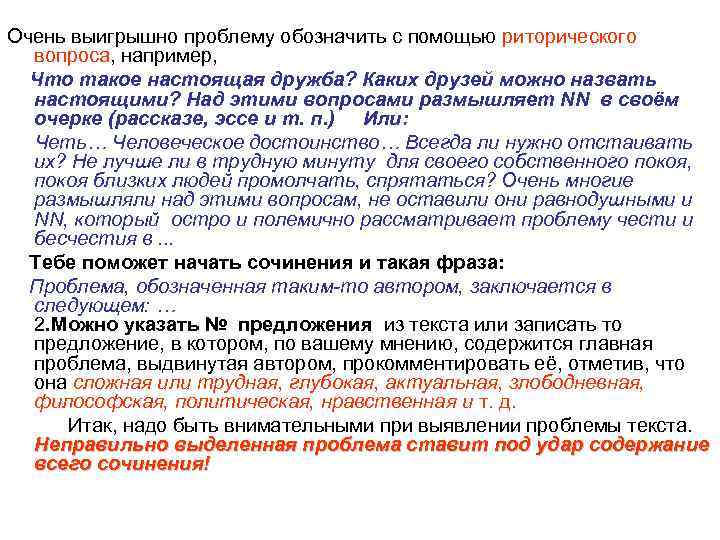 Очень выигрышно проблему обозначить с помощью риторического вопроса, например,

Что такое настоящая дружба? Каких друзей можно назвать настоящими? Над этими вопросами размышляет NN в своём очерке (рассказе, эссе и т. п.) Или:

Четь… Человеческое достоинство… Всегда ли нужно отстаивать их? Не лучше ли в трудную минуту для своего собственного покоя, покоя близких людей промолчать, спрятаться? Очень многие размышляли над этими вопросам, не оставили они равнодушными и NN, который остро и полемично рассматривает проблему чести и бесчестия в ...

Тебе поможет начать сочинения и такая фраза:

Проблема, обозначенная таким-то автором, заключается в следующем: …

2.Можно указать № предложения из текста или записать то предложение, в котором, по вашему мнению, содержится главная проблема, выдвинутая автором, прокомментировать её, отметив, что она сложная или трудная, глубокая, актуальная, злободневная, философская, политическая, нравственная и т. д.

Итак, надо быть внимательными при выявлении проблемы текста. Неправильно выделенная проблема ставит под удар содержание всего сочинения!